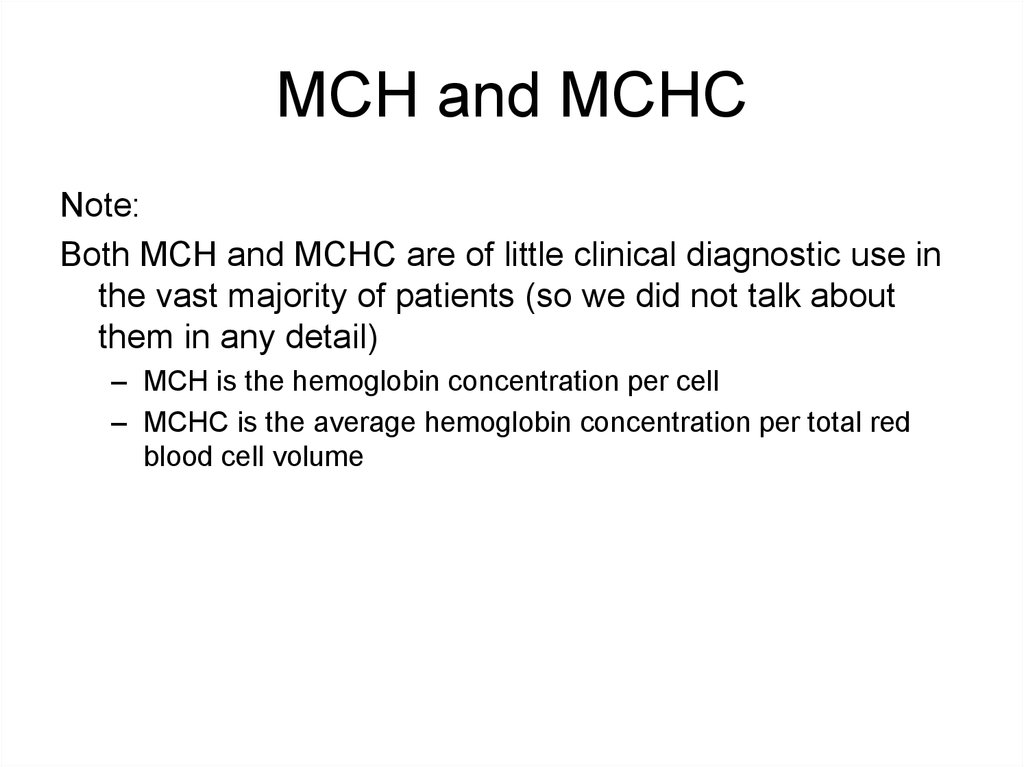 MCH and MCHC

Note:

Both MCH and MCHC are of little clinical diagnostic use in the vast majority of patients (so we did not talk about them in any detail)

– MCH is the hemoglobin concentration per cell
– MCHC is the average hemoglobin concentration per total red blood cell volume